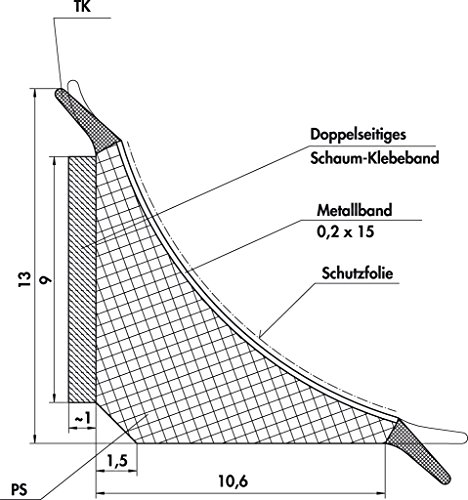 TK

Doppelseitiges Schaum-Klebeband

Metallband 0,2 x 15

Schutzfolie

13

9

~1

1,5

10,6

PS